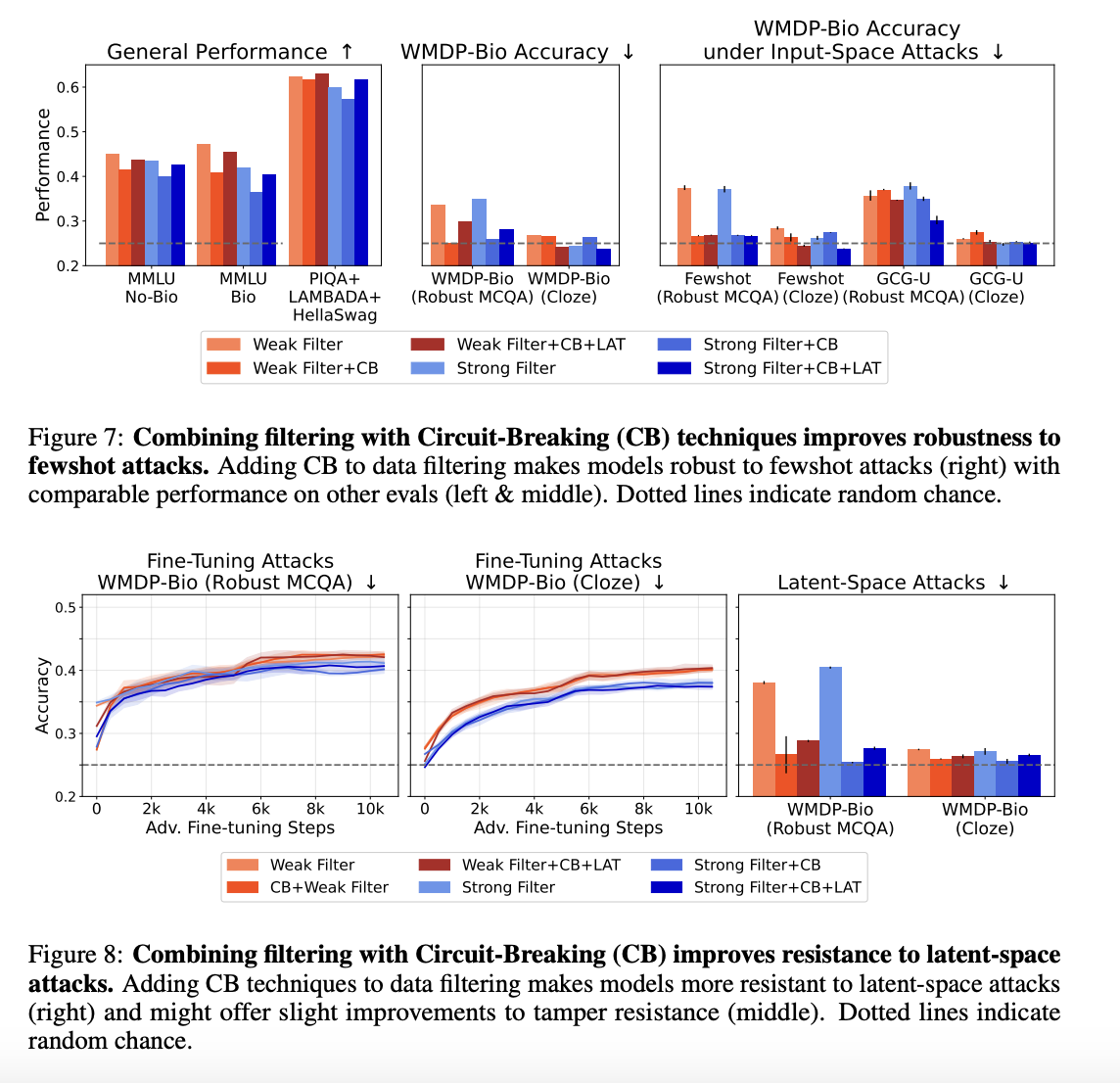 General Performance ↑

Performance

0.6
0.5
0.4
0.3
0.2

MMLU No-Bio
MMLU Bio
PIQA+ LAMBADA+ HellaSwag

WMDP-Bio Accuracy ↓

WMDP-Bio (Robust MCQA)
WMDP-Bio (Cloze)

WMDP-Bio Accuracy under Input-Space Attacks ↓

Fewshot (Robust MCQA)
Fewshot (Cloze)
GCG-U (Robust MCQA)
GCG-U (Cloze)

Weak Filter
Weak Filter+CB
Weak Filter+CB+LAT
Strong Filter
Strong Filter+CB
Strong Filter+CB+LAT

Figure 7: **Combining filtering with Circuit-Breaking (CB) techniques improves robustness to fewshot attacks.** Adding CB to data filtering makes models robust to fewshot attacks (right) with comparable performance on other evals (left & middle). Dotted lines indicate random chance.

Fine-Tuning Attacks WMDP-Bio (Robust MCQA) ↓

Accuracy

0.5
0.4
0.3
0.2

0
2k
4k
6k
8k
10k
Adv. Fine-tuning Steps

Fine-Tuning Attacks WMDP-Bio (Cloze) ↓

0
2k
4k
6k
8k
10k
Adv. Fine-tuning Steps

Latent-Space Attacks ↓

WMDP-Bio (Robust MCQA)
WMDP-Bio (Cloze)

Weak Filter
CB+Weak Filter
Weak Filter+CB+LAT
Strong Filter
Strong Filter+CB
Strong Filter+CB+LAT

Figure 8: **Combining filtering with Circuit-Breaking (CB) improves resistance to latent-space attacks.** Adding CB techniques to data filtering makes models more resistant to latent-space attacks (right) and might offer slight improvements to tamper resistance (middle). Dotted lines indicate random chance.